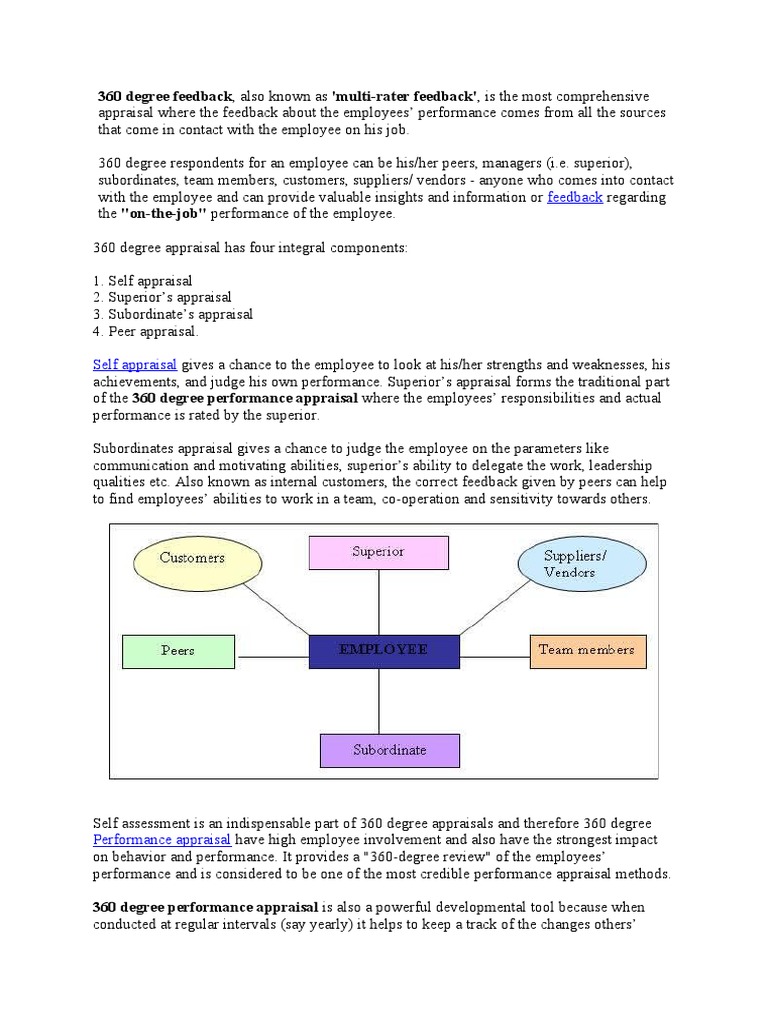 360 degree feedback, also known as 'multi-rater feedback', is the most comprehensive appraisal where the feedback about the employees' performance comes from all the sources that come in contact with the employee on his job.

360 degree respondents for an employee can be his/her peers, managers (i.e. superior), subordinates, team members, customers, suppliers/ vendors - anyone who comes into contact with the employee and can provide valuable insights and information or feedback regarding the "on-the-job" performance of the employee.

360 degree appraisal has four integral components:

1. Self appraisal
2. Superior's appraisal
3. Subordinate's appraisal
4. Peer appraisal.

Self appraisal gives a chance to the employee to look at his/her strengths and weaknesses, his achievements, and judge his own performance. Superior's appraisal forms the traditional part of the 360 degree performance appraisal where the employees' responsibilities and actual performance is rated by the superior.

Subordinates appraisal gives a chance to judge the employee on the parameters like communication and motivating abilities, superior's ability to delegate the work, leadership qualities etc. Also known as internal customers, the correct feedback given by peers can help to find employees' abilities to work in a team, co-operation and sensitivity towards others.

Customers
Superior
Suppliers/ Vendors
Peers
EMPLOYEE
Team members
Subordinate

Self assessment is an indispensable part of 360 degree appraisals and therefore 360 degree Performance appraisal have high employee involvement and also have the strongest impact on behavior and performance. It provides a "360-degree review" of the employees' performance and is considered to be one of the most credible performance appraisal methods.

360 degree performance appraisal is also a powerful developmental tool because when conducted at regular intervals (say yearly) it helps to keep a track of the changes others'